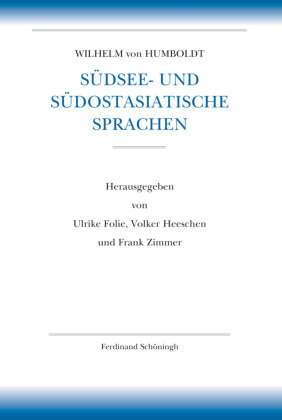 WILHELM von HUMBOLDT

SÜDSEE- UND SÜDOSTASIATISCHE SPRACHEN

Herausgegeben von Ulrike Folie, Volker Heeschen und Frank Zimmer

Ferdinand Schöningh